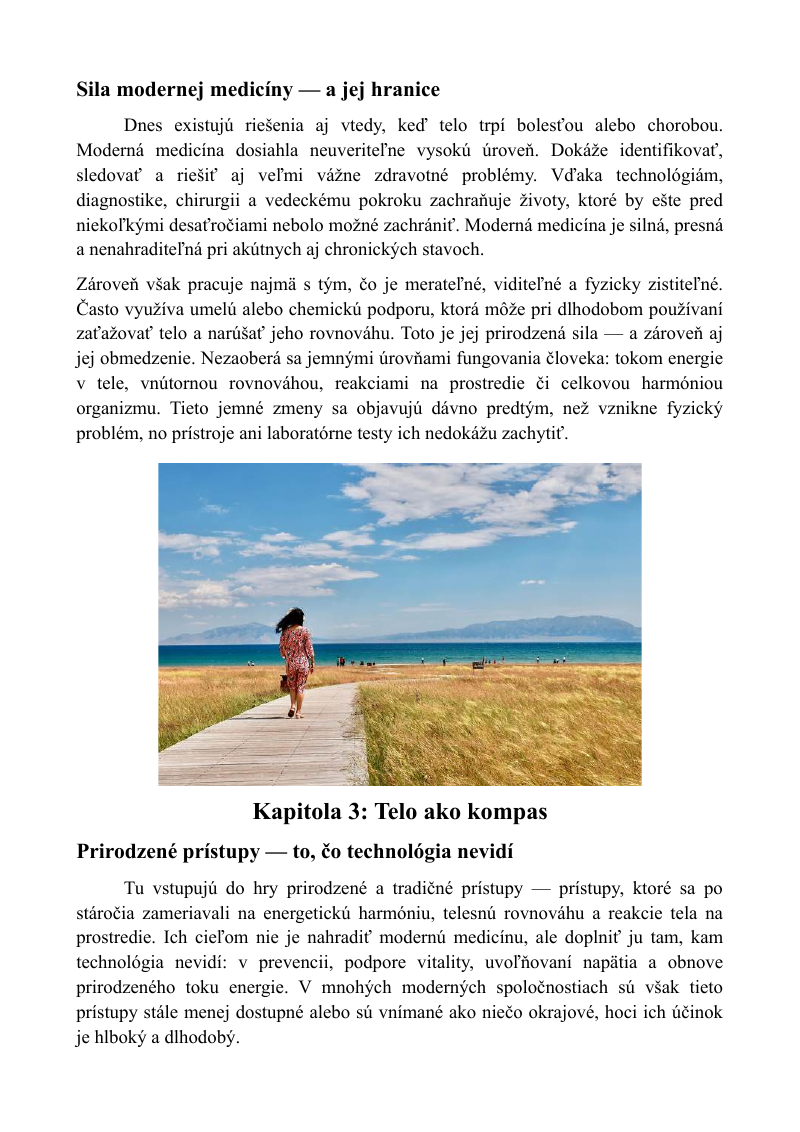 Sila modernej medicíny — a jej hranice

Dnes existujú riešenia aj vtedy, keď telo trpí bolesťou alebo chorobou. Moderná medicína dosiahla neuveriteľne vysokú úroveň. Dokáže identifikovať, sledovať a riešiť aj veľmi vážne zdravotné problémy. Vďaka technológiám, diagnostike, chirurgii a vedeckému pokroku zachraňuje životy, ktoré by ešte pred niekoľkými desaťročiami nebolo možné zachrániť. Moderná medicína je silná, presná a nenahraditeľná pri akútnych aj chronických stavoch.

Zároveň však pracuje najmä s tým, čo je merateľné, viditeľné a fyzicky zistiteľné. Často využíva umelú alebo chemickú podporu, ktorá môže pri dlhodobom používaní zaťažovať telo a narúšať jeho rovnováhu. Toto je jej prirodzená sila — a zároveň aj jej obmedzenie. Nezaoberá sa jemnými úrovňami fungovania človeka: tokom energie v tele, vnútornou rovnováhou, reakciami na prostredie či celkovou harmóniou organizmu. Tieto jemné zmeny sa objavujú dávno predtým, než vznikne fyzický problém, no prístroje ani laboratórne testy ich nedokážu zachytiť.

Kapitola 3: Telo ako kompas

Prirodzené prístupy — to, čo technológia nevidí

Tu vstupujú do hry prirodzené a tradičné prístupy — prístupy, ktoré sa po stáročia zameriavali na energetickú harmóniu, telesnú rovnováhu a reakcie tela na prostredie. Ich cieľom nie je nahradiť modernú medicínu, ale doplniť ju tam, kam technológia nevidí: v prevencii, podpore vitality, uvoľňovaní napätia a obnove prirodzeného toku energie. V mnohých moderných spoločnostiach sú však tieto prístupy stále menej dostupné alebo sú vnímané ako niečo okrajové, hoci ich účinok je hlboký a dlhodobý.